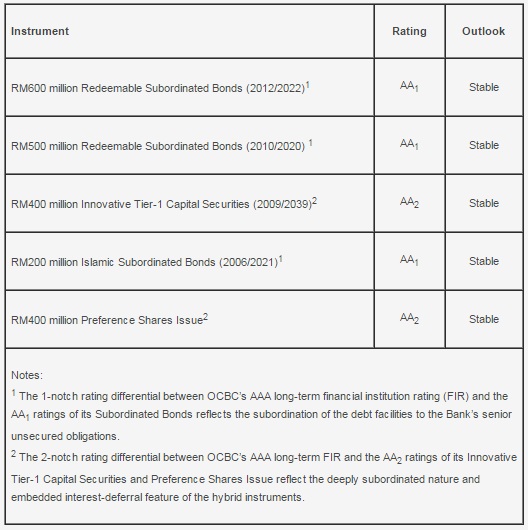 | Instrument | Rating | Outlook |
|---|---|---|
| RM600 million Redeemable Subordinated Bonds (2012/2022)$^1$ | $AA_1$ | Stable |
| RM500 million Redeemable Subordinated Bonds (2010/2020) $^1$ | $AA_1$ | Stable |
| RM400 million Innovative Tier-1 Capital Securities (2009/2039)$^2$ | $AA_2$ | Stable |
| RM200 million Islamic Subordinated Bonds (2006/2021)$^1$ | $AA_1$ | Stable |
| RM400 million Preference Shares Issue$^2$ | $AA_2$ | Stable |

Notes:
$^1$ The 1-notch rating differential between OCBC's AAA long-term financial institution rating (FIR) and the $AA_1$ ratings of its Subordinated Bonds reflects the subordination of the debt facilities to the Bank's senior unsecured obligations.
$^2$ The 2-notch rating differential between OCBC's AAA long-term FIR and the $AA_2$ ratings of its Innovative Tier-1 Capital Securities and Preference Shares Issue reflect the deeply subordinated nature and embedded interest-deferral feature of the hybrid instruments.